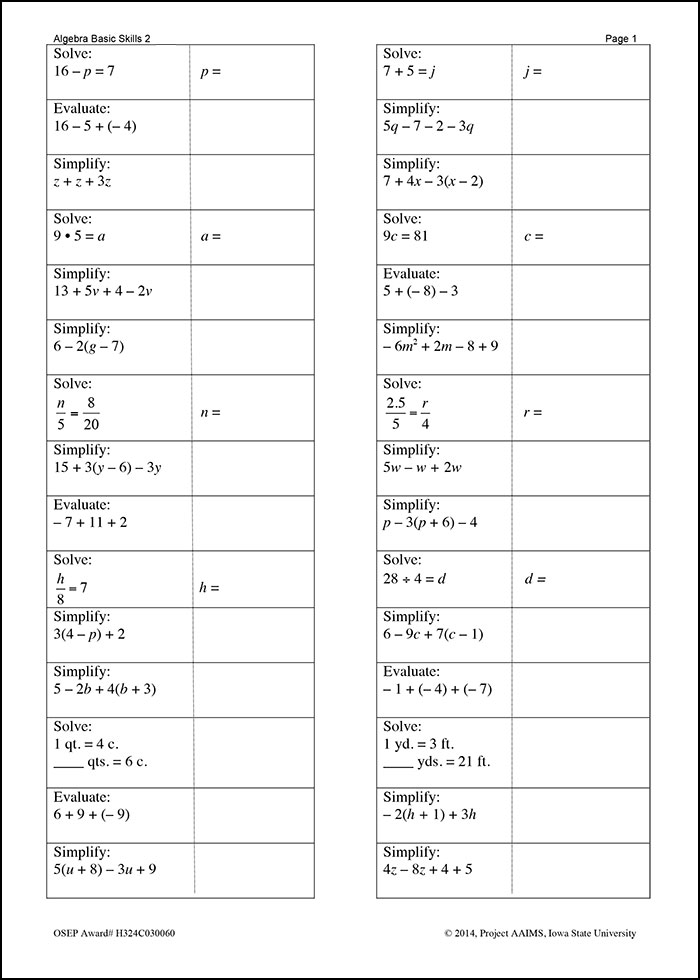 Algebra Basic Skills 2

Page 1

| | |
|---|---|
| Solve: $16 - p = 7$ | $p =$ |
| Evaluate: $16 - 5 + (-4)$ | |
| Simplify: $z + z + 3z$ | |
| Solve: $9 \bullet 5 = a$ | $a =$ |
| Simplify: $13 + 5v + 4 - 2v$ | |
| Simplify: $6 - 2(g - 7)$ | |
| Solve: $\frac{n}{5} = \frac{8}{20}$ | $n =$ |
| Simplify: $15 + 3(y - 6) - 3y$ | |
| Evaluate: $-7 + 11 + 2$ | |
| Solve: $\frac{h}{8} = 7$ | $h =$ |
| Simplify: $3(4 - p) + 2$ | |
| Simplify: $5 - 2b + 4(b + 3)$ | |
| Solve: 1 qt. = 4 c. ____ qts. = 6 c. | |
| Evaluate: $6 + 9 + (-9)$ | |
| Simplify: $5(u + 8) - 3u + 9$ | |

| | |
|---|---|
| Solve: $7 + 5 = j$ | $j =$ |
| Simplify: $5q - 7 - 2 - 3q$ | |
| Simplify: $7 + 4x - 3(x - 2)$ | |
| Solve: $9c = 81$ | $c =$ |
| Evaluate: $5 + (-8) - 3$ | |
| Simplify: $-6m^2 + 2m - 8 + 9$ | |
| Solve: $\frac{2.5}{5} = \frac{r}{4}$ | $r =$ |
| Simplify: $5w - w + 2w$ | |
| Simplify: $p - 3(p + 6) - 4$ | |
| Solve: $28 \div 4 = d$ | $d =$ |
| Simplify: $6 - 9c + 7(c - 1)$ | |
| Evaluate: $-1 + (-4) + (-7)$ | |
| Solve: 1 yd. = 3 ft. ____ yds. = 21 ft. | |
| Simplify: $-2(h + 1) + 3h$ | |
| Simplify: $4z - 8z + 4 + 5$ | |

OSEP Award# H324C030060

© 2014, Project AAIMS, Iowa State University